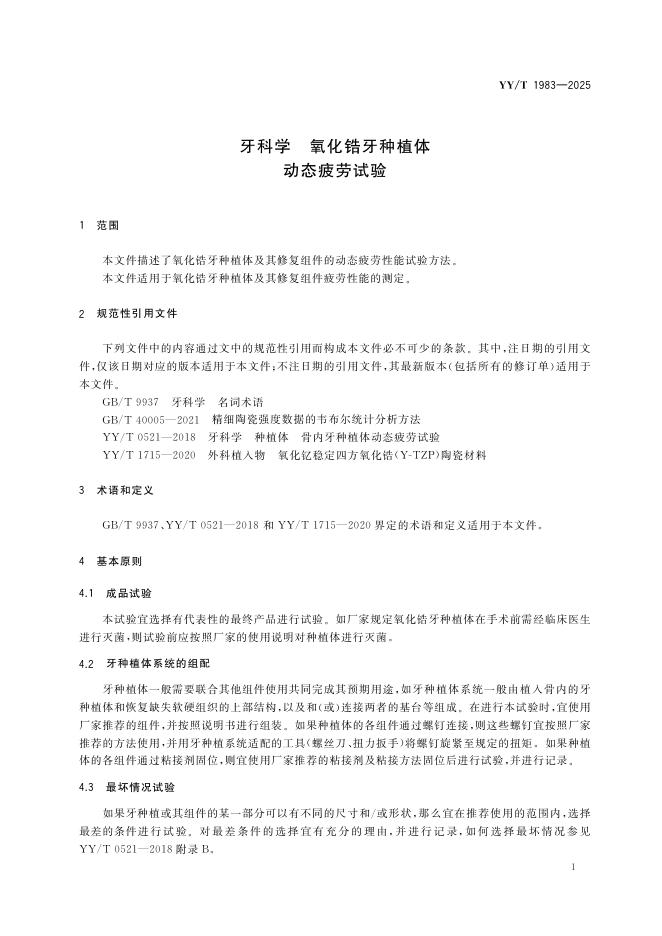 YY/T 1983—2025

牙科学　氧化锆牙种植体
动态疲劳试验

1　范围

本文件描述了氧化锆牙种植体及其修复组件的动态疲劳性能试验方法。
本文件适用于氧化锆牙种植体及其修复组件疲劳性能的测定。

2　规范性引用文件

下列文件中的内容通过文中的规范性引用而构成本文件必不可少的条款。其中，注日期的引用文件，仅该日期对应的版本适用于本文件；不注日期的引用文件，其最新版本（包括所有的修订单）适用于本文件。
GB/T 9937　牙科学　名词术语
GB/T 40005—2021　精细陶瓷强度数据的韦布尔统计分析方法
YY/T 0521—2018　牙科学　种植体　骨内牙种植体动态疲劳试验
YY/T 1715—2020　外科植入物　氧化钇稳定四方氧化锆（Y-TZP）陶瓷材料

3　术语和定义

GB/T 9937、YY/T 0521—2018 和 YY/T 1715—2020 界定的术语和定义适用于本文件。

4　基本原则

4.1　成品试验

本试验宜选择有代表性的最终产品进行试验。如厂家规定氧化锆牙种植体在手术前需经临床医生进行灭菌，则试验前应按照厂家的使用说明对种植体进行灭菌。

4.2　牙种植体系统的组配

牙种植体一般需要联合其他组件使用共同完成其预期用途，如牙种植体系统一般由植入骨内的牙种植体和恢复缺失软硬组织的上部结构，以及和（或）连接两者的基台等组成。在进行本试验时，宜使用厂家推荐的组件，并按照说明书进行组装。如果种植体的各组件通过螺钉连接，则这些螺钉宜按照厂家推荐的方法使用，并用牙种植系统适配的工具（螺丝刀、扭力扳手）将螺钉旋紧至规定的扭矩。如果种植体的各组件通过粘接剂固位，则宜使用厂家推荐的粘接剂及粘接方法固位后进行试验，并进行记录。

4.3　最坏情况试验

如果牙种植或其组件的某一部分可以有不同的尺寸和/或形状，那么宜在推荐使用的范围内，选择最差的条件进行试验。对最差条件的选择宜有充分的理由，并进行记录，如何选择最坏情况参见 YY/T 0521—2018 附录 B。

1